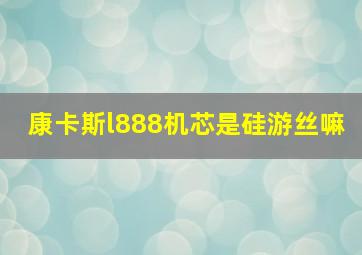 康卡斯l888机芯是硅游丝嘛